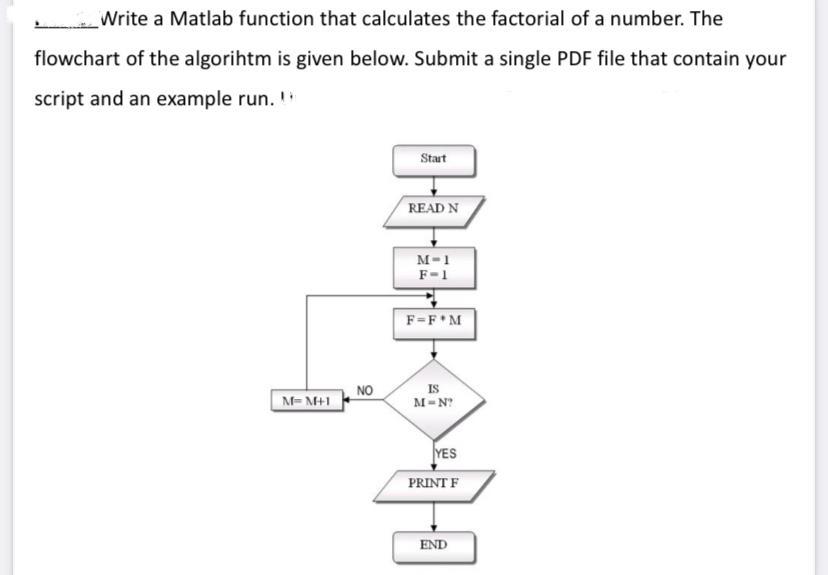 Write a Matlab function that calculates the factorial of a number. The flowchart of the algorihtm is given below. Submit a single PDF file that contain your script and an example run.

Start

READ N

M=1
F=1

F=F*M

IS
M=N?

NO

M= M+1

YES

PRINT F

END